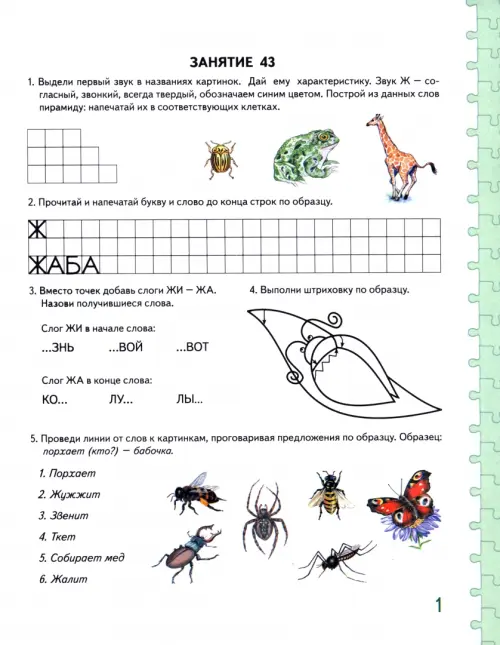 ЗАНЯТИЕ 43

1. Выдели первый звук в названиях картинок. Дай ему характеристику. Звук Ж — согласный, звонкий, всегда твердый, обозначаем синим цветом. Построй из данных слов пирамиду: напечатай их в соответствующих клетках.

2. Прочитай и напечатай букву и слово до конца строк по образцу.

Ж

ЖАБА

3. Вместо точек добавь слоги ЖИ — ЖА. Назови получившиеся слова.

Слог ЖИ в начале слова:

...ЗНЬ ...ВОЙ ...ВОТ

Слог ЖА в конце слова:

КО... ЛУ... ЛЫ...

4. Выполни штриховку по образцу.

5. Проведи линии от слов к картинкам, проговаривая предложения по образцу. Образец: порхает (кто?) — бабочка.

1. Порхает
2. Жужжит
3. Звенит
4. Ткет
5. Собирает мед
6. Жалит

1